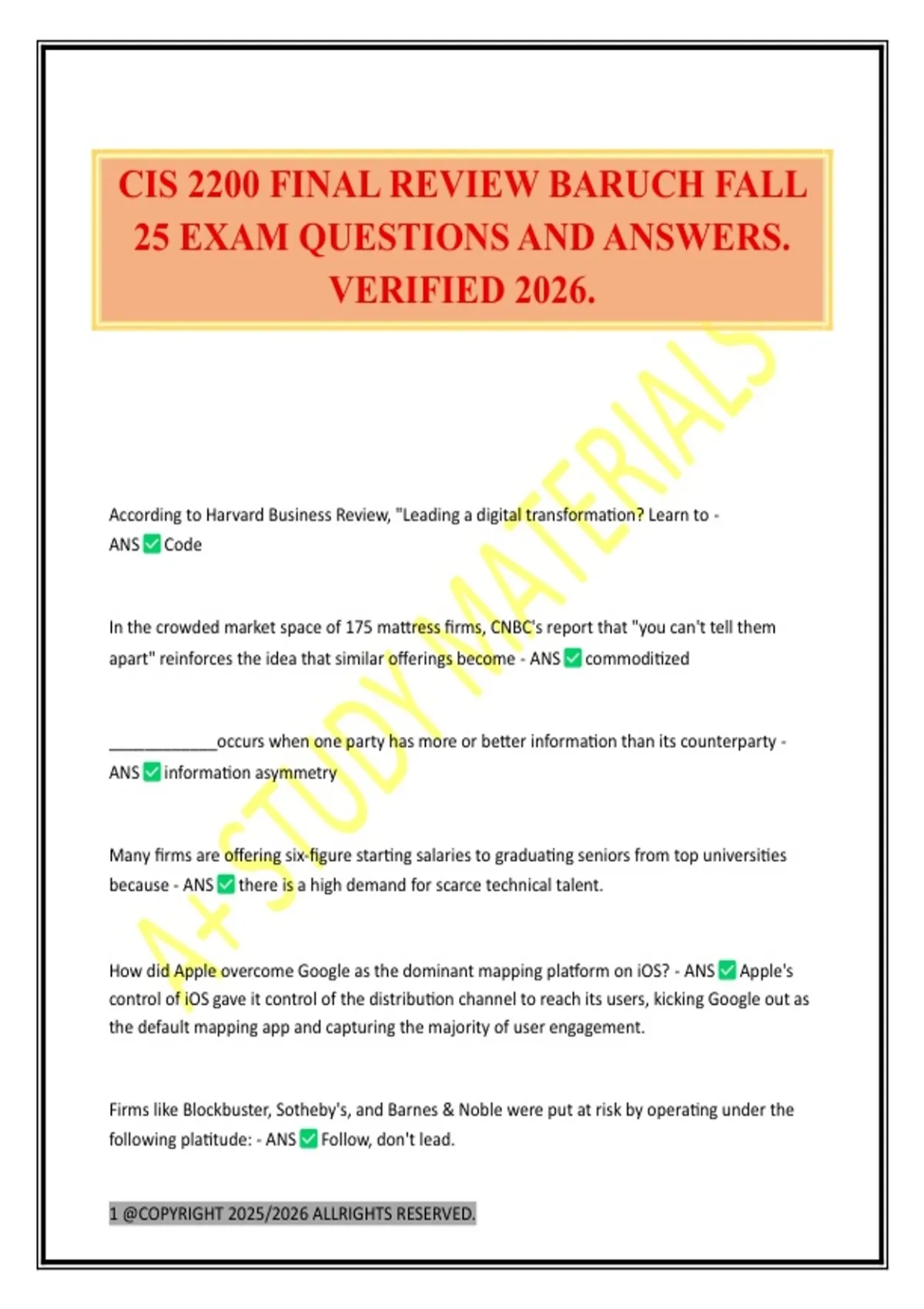 CIS 2200 FINAL REVIEW BARUCH FALL 25 EXAM QUESTIONS AND ANSWERS. VERIFIED 2026.

According to Harvard Business Review, "Leading a digital transformation? Learn to - ANS ☑ Code

In the crowded market space of 175 mattress firms, CNBC's report that "you can't tell them apart" reinforces the idea that similar offerings become - ANS ☑ commoditized

____occurs when one party has more or better information than its counterparty - ANS ☑ information asymmetry

Many firms are offering six-figure starting salaries to graduating seniors from top universities because - ANS ☑ there is a high demand for scarce technical talent.

How did Apple overcome Google as the dominant mapping platform on iOS? - ANS ☑ Apple's control of iOS gave it control of the distribution channel to reach its users, kicking Google out as the default mapping app and capturing the majority of user engagement.

Firms like Blockbuster, Sotheby's, and Barnes & Noble were put at risk by operating under the following platitude: - ANS ☑ Follow, don't lead.

1 @COPYRIGHT 2025/2026 ALLRIGHTS RESERVED.

A+ STUDY MATERIALS